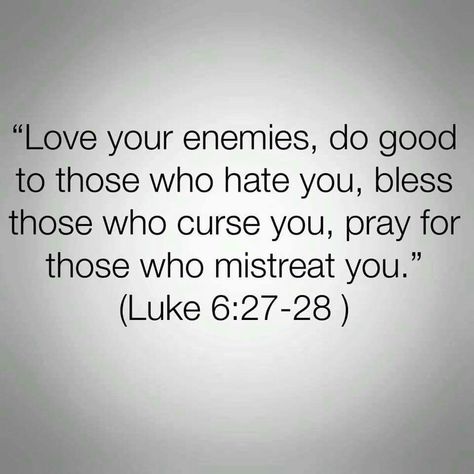 “Love your enemies, do good to those who hate you, bless those who curse you, pray for those who mistreat you.”
(Luke 6:27-28 )